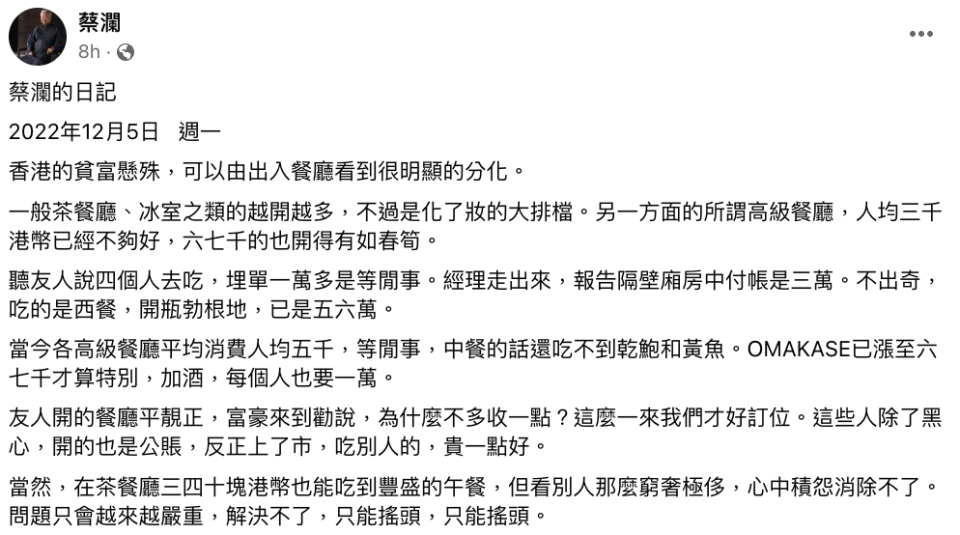 蔡瀾
8h ·

蔡瀾的日記

2022年12月5日　週一

香港的貧富懸殊，可以由出入餐廳看到很明顯的分化。

一般茶餐廳、冰室之類的越開越多，不過是化了妝的大排檔。另一方面的所謂高級餐廳，人均三千港幣已經不夠好，六七千的也開得有如春筍。

聽友人說四個人去吃，埋單一萬多是等閒事。經理走出來，報告隔壁廂房中付帳是三萬。不出奇，吃的是西餐，開瓶勃根地，已是五六萬。

當今各高級餐廳平均消費人均五千，等閒事，中餐的話還吃不到乾鮑和黃魚。OMAKASE已漲至六七千才算特別，加酒，每個人也要一萬。

友人開的餐廳平靚正，富豪來到勸說，為什麼不多收一點？這麼一來我們才好訂位。這些人除了黑心，開的也是公賬，反正上了市，吃別人的，貴一點好。

當然，在茶餐廳三四十塊港幣也能吃到豐盛的午餐，但看別人那麼窮奢極侈，心中積怨消除不了。問題只會越來越嚴重，解決不了，只能搖頭，只能搖頭。